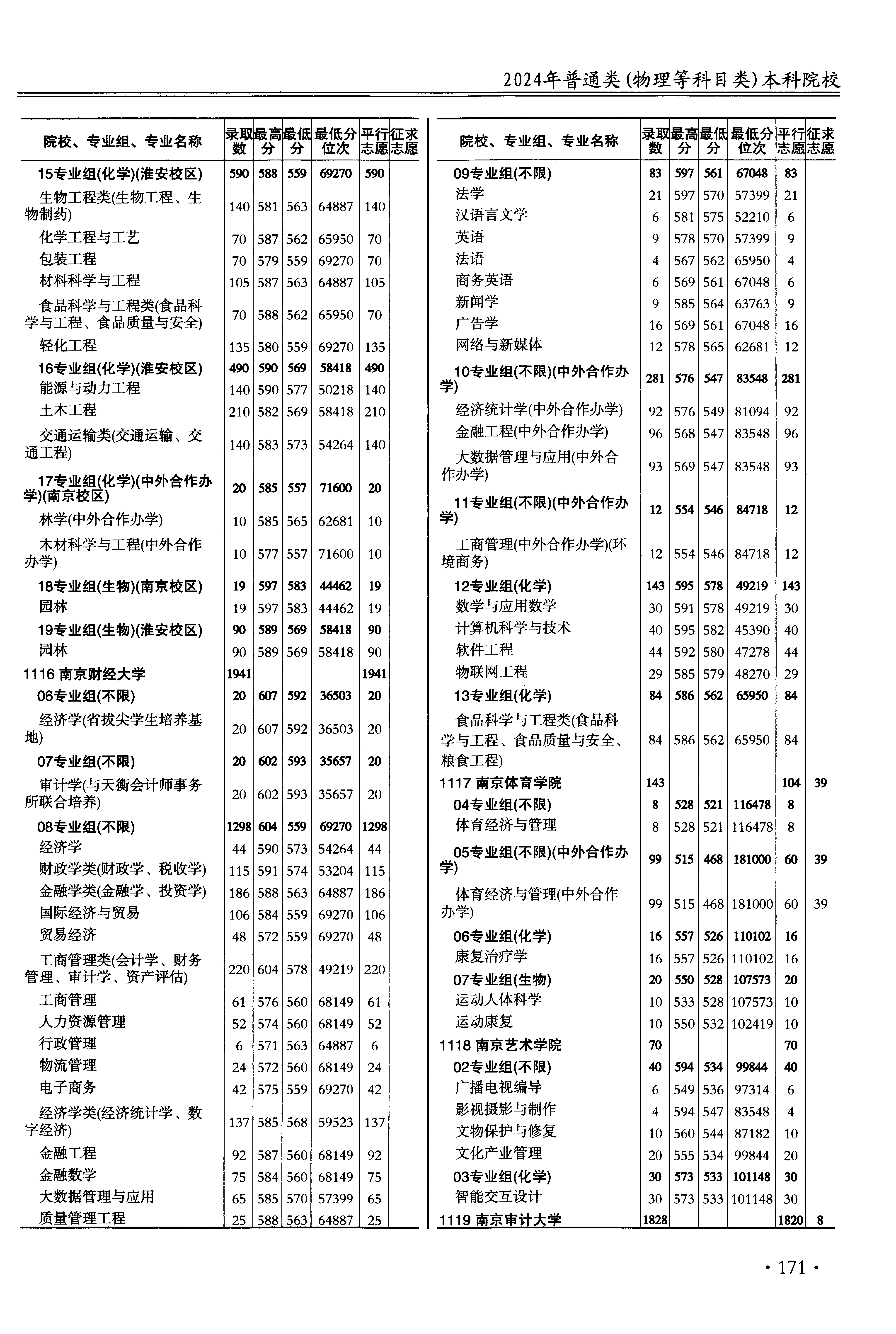 2024年普通类(物理等科目类)本科院校

| 院校、专业组、专业名称 | 录取数 | 最高分 | 最低分 | 最低分位次 | 平行志愿 | 征求志愿 |
|---|---|---|---|---|---|---|
| 15专业组(化学)(淮安校区) | 590 | 588 | 559 | 69270 | 590 | |
| 生物工程类(生物工程、生物制药) | 140 | 581 | 563 | 64887 | 140 | |
| 化学工程与工艺 | 70 | 587 | 562 | 65950 | 70 | |
| 包装工程 | 70 | 579 | 559 | 69270 | 70 | |
| 材料科学与工程 | 105 | 587 | 563 | 64887 | 105 | |
| 食品科学与工程类(食品科学与工程、食品质量与安全) | 70 | 588 | 562 | 65950 | 70 | |
| 轻化工程 | 135 | 580 | 559 | 69270 | 135 | |
| 16专业组(化学)(淮安校区) | 490 | 590 | 569 | 58418 | 490 | |
| 能源与动力工程 | 140 | 590 | 577 | 50218 | 140 | |
| 土木工程 | 210 | 582 | 569 | 58418 | 210 | |
| 交通运输类(交通运输、交通工程) | 140 | 583 | 573 | 54264 | 140 | |
| 17专业组(化学)(中外合作办学)(南京校区) | 20 | 585 | 557 | 71600 | 20 | |
| 林学(中外合作办学) | 10 | 585 | 565 | 62681 | 10 | |
| 木材科学与工程(中外合作办学) | 10 | 577 | 557 | 71600 | 10 | |
| 18专业组(生物)(南京校区) | 19 | 597 | 583 | 44462 | 19 | |
| 园林 | 19 | 597 | 583 | 44462 | 19 | |
| 19专业组(生物)(淮安校区) | 90 | 589 | 569 | 58418 | 90 | |
| 园林 | 90 | 589 | 569 | 58418 | 90 | |
| 1116 南京财经大学 | 1941 | | | | 1941 | |
| 06专业组(不限) | 20 | 607 | 592 | 36503 | 20 | |
| 经济学(省拔尖学生培养基地) | 20 | 607 | 592 | 36503 | 20 | |
| 07专业组(不限) | 20 | 602 | 593 | 35657 | 20 | |
| 审计学(与天衡会计师事务所联合培养) | 20 | 602 | 593 | 35657 | 20 | |
| 08专业组(不限) | 1298 | 604 | 559 | 69270 | 1298 | |
| 经济学 | 44 | 590 | 573 | 54264 | 44 | |
| 财政学类(财政学、税收学) | 115 | 591 | 574 | 53204 | 115 | |
| 金融学类(金融学、投资学) | 186 | 588 | 563 | 64887 | 186 | |
| 国际经济与贸易 | 106 | 584 | 559 | 69270 | 106 | |
| 贸易经济 | 48 | 572 | 559 | 69270 | 48 | |
| 工商管理类(会计学、财务管理、审计学、资产评估) | 220 | 604 | 578 | 49219 | 220 | |
| 工商管理 | 61 | 576 | 560 | 68149 | 61 | |
| 人力资源管理 | 52 | 574 | 560 | 68149 | 52 | |
| 行政管理 | 6 | 571 | 563 | 64887 | 6 | |
| 物流管理 | 24 | 572 | 560 | 68149 | 24 | |
| 电子商务 | 42 | 575 | 559 | 69270 | 42 | |
| 经济学类(经济统计学、数字经济) | 137 | 585 | 568 | 59523 | 137 | |
| 金融工程 | 92 | 587 | 560 | 68149 | 92 | |
| 金融数学 | 75 | 584 | 560 | 68149 | 75 | |
| 大数据管理与应用 | 65 | 585 | 570 | 57399 | 65 | |
| 质量管理工程 | 25 | 588 | 563 | 64887 | 25 | |

| 院校、专业组、专业名称 | 录取数 | 最高分 | 最低分 | 最低分位次 | 平行志愿 | 征求志愿 |
|---|---|---|---|---|---|---|
| 09专业组(不限) | 83 | 597 | 561 | 67048 | 83 | |
| 法学 | 21 | 597 | 570 | 57399 | 21 | |
| 汉语言文学 | 6 | 581 | 575 | 52210 | 6 | |
| 英语 | 9 | 578 | 570 | 57399 | 9 | |
| 法语 | 4 | 567 | 562 | 65950 | 4 | |
| 商务英语 | 6 | 569 | 561 | 67048 | 6 | |
| 新闻学 | 9 | 585 | 564 | 63763 | 9 | |
| 广告学 | 16 | 569 | 561 | 67048 | 16 | |
| 网络与新媒体 | 12 | 578 | 565 | 62681 | 12 | |
| 10专业组(不限)(中外合作办学) | 281 | 576 | 547 | 83548 | 281 | |
| 经济统计学(中外合作办学) | 92 | 576 | 549 | 81094 | 92 | |
| 金融工程(中外合作办学) | 96 | 568 | 547 | 83548 | 96 | |
| 大数据管理与应用(中外合作办学) | 93 | 569 | 547 | 83548 | 93 | |
| 11专业组(不限)(中外合作办学) | 12 | 554 | 546 | 84718 | 12 | |
| 工商管理(中外合作办学)(环境商务) | 12 | 554 | 546 | 84718 | 12 | |
| 12专业组(化学) | 143 | 595 | 578 | 49219 | 143 | |
| 数学与应用数学 | 30 | 591 | 578 | 49219 | 30 | |
| 计算机科学与技术 | 40 | 595 | 582 | 45390 | 40 | |
| 软件工程 | 44 | 592 | 580 | 47278 | 44 | |
| 物联网工程 | 29 | 585 | 579 | 48270 | 29 | |
| 13专业组(化学) | 84 | 586 | 562 | 65950 | 84 | |
| 食品科学与工程类(食品科学与工程、食品质量与安全、粮食工程) | 84 | 586 | 562 | 65950 | 84 | |
| 1117 南京体育学院 | 143 | | | | 104 | 39 |
| 04专业组(不限) | 8 | 528 | 521 | 116478 | 8 | |
| 体育经济与管理 | 8 | 528 | 521 | 116478 | 8 | |
| 05专业组(不限)(中外合作办学) | 99 | 515 | 468 | 181000 | 60 | 39 |
| 体育经济与管理(中外合作办学) | 99 | 515 | 468 | 181000 | 60 | 39 |
| 06专业组(化学) | 16 | 557 | 526 | 110102 | 16 | |
| 康复治疗学 | 16 | 557 | 526 | 110102 | 16 | |
| 07专业组(生物) | 20 | 550 | 528 | 107573 | 20 | |
| 运动人体科学 | 10 | 533 | 528 | 107573 | 10 | |
| 运动康复 | 10 | 550 | 532 | 102419 | 10 | |
| 1118 南京艺术学院 | 70 | | | | 70 | |
| 02专业组(不限) | 40 | 594 | 534 | 99844 | 40 | |
| 广播电视编导 | 6 | 549 | 536 | 97314 | 6 | |
| 影视摄影与制作 | 4 | 594 | 547 | 83548 | 4 | |
| 文物保护与修复 | 10 | 560 | 544 | 87182 | 10 | |
| 文化产业管理 | 20 | 555 | 534 | 99844 | 20 | |
| 03专业组(化学) | 30 | 573 | 533 | 101148 | 30 | |
| 智能交互设计 | 30 | 573 | 533 | 101148 | 30 | |
| 1119 南京审计大学 | 1828 | | | | 1820 | 8 |

· 171 ·